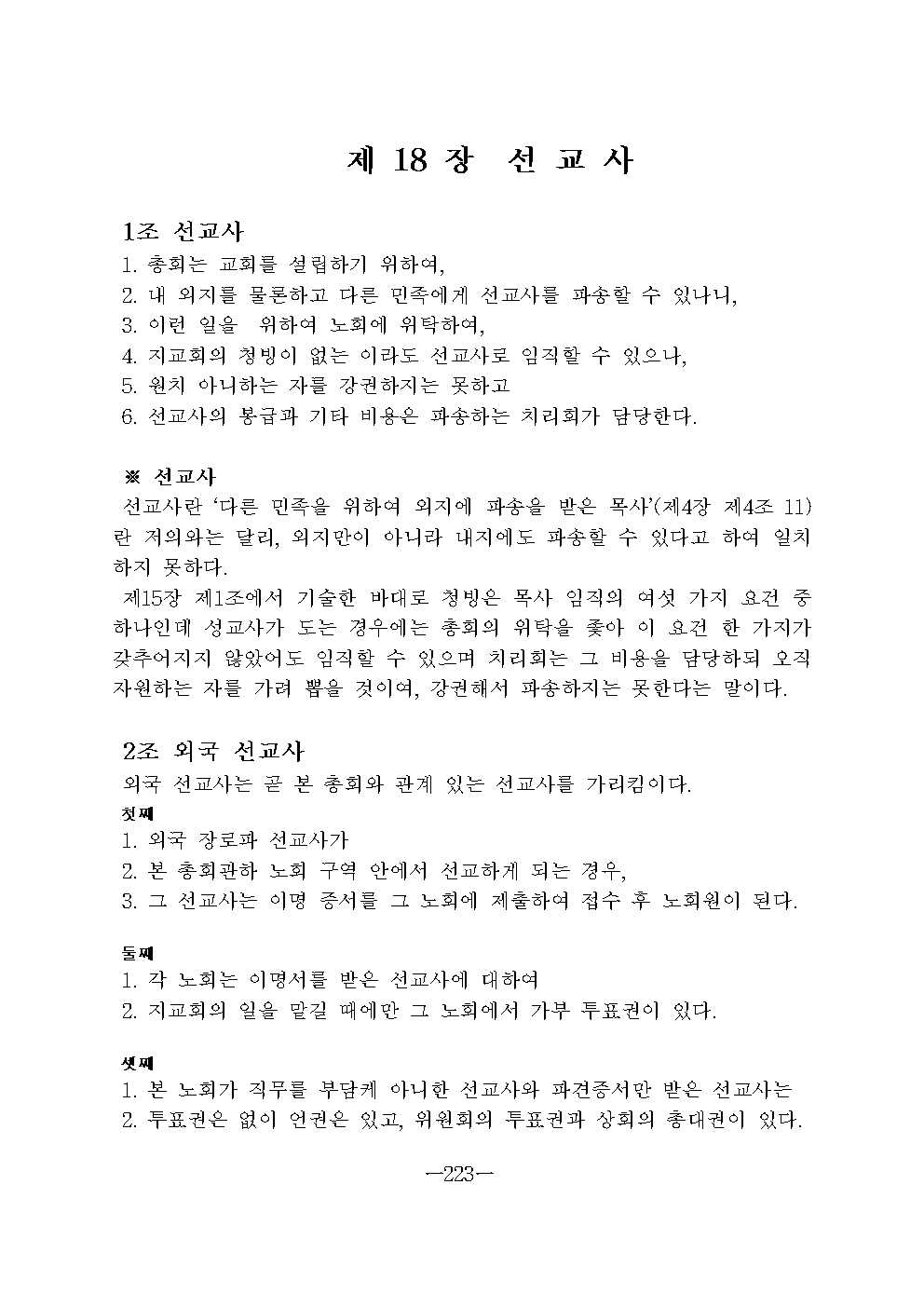 제 18 장 선 교 사

1조 선교사
1. 총회는 교회를 설립하기 위하여,
2. 내 외지를 물론하고 다른 민족에게 선교사를 파송할 수 있나니,
3. 이런 일을 위하여 노회에 위탁하여,
4. 지교회의 청빙이 없는 이라도 선교사로 임직할 수 있으나,
5. 원치 아니하는 자를 강권하지는 못하고
6. 선교사의 봉급과 기타 비용은 파송하는 치리회가 담당한다.

※ 선교사
선교사란 '다른 민족을 위하여 외지에 파송을 받은 목사'(제4장 제4조 11)란 저의와는 달리, 외지만이 아니라 내지에도 파송할 수 있다고 하여 일치하지 못하다.
제15장 제1조에서 기술한 바대로 청빙은 목사 임직의 여섯 가지 요건 중 하나인데 성교사가 도는 경우에는 총회의 위탁을 좇아 이 요건 한 가지가 갖추어지지 않았어도 임직할 수 있으며 치리회는 그 비용을 담당하되 오직 자원하는 자를 가려 뽑을 것이여, 강권해서 파송하지는 못한다는 말이다.

2조 외국 선교사
외국 선교사는 곧 본 총회와 관계 있는 선교사를 가리킴이다.
첫째
1. 외국 장로파 선교사가
2. 본 총회관하 노회 구역 안에서 선교하게 되는 경우,
3. 그 선교사는 이명 증서를 그 노회에 제출하여 접수 후 노회원이 된다.

둘째
1. 각 노회는 이명서를 받은 선교사에 대하여
2. 지교회의 일을 맡길 때에만 그 노회에서 가부 투표권이 있다.

셋째
1. 본 노회가 직무를 부담케 아니한 선교사와 파견증서만 받은 선교사는
2. 투표권은 없이 언권은 있고, 위원회의 투표권과 상회의 총대권이 있다.

—223—